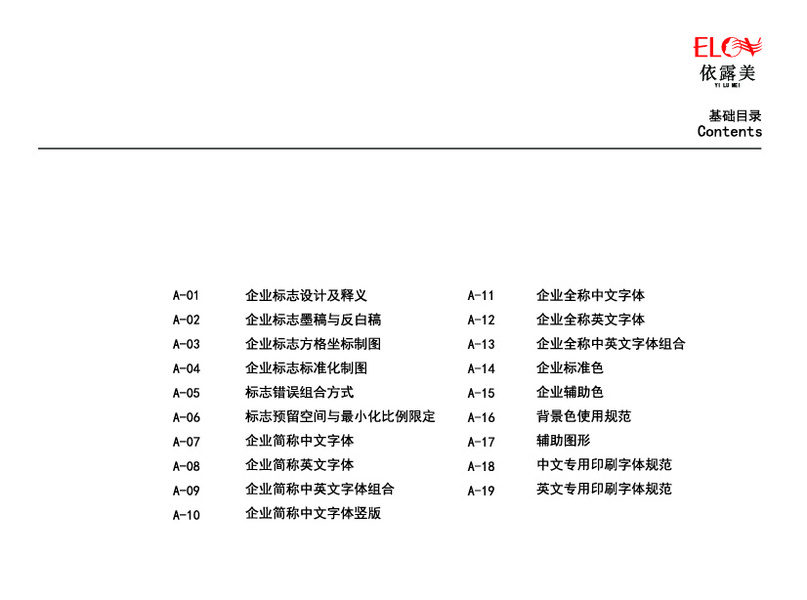 ELOV
依露美
YI LU MEI

基础目录
Contents

A-01 企业标志设计及释义
A-02 企业标志墨稿与反白稿
A-03 企业标志方格坐标制图
A-04 企业标志标准化制图
A-05 标志错误组合方式
A-06 标志预留空间与最小化比例限定
A-07 企业简称中文字体
A-08 企业简称英文字体
A-09 企业简称中英文字体组合
A-10 企业简称中文字体竖版

A-11 企业全称中文字体
A-12 企业全称英文字体
A-13 企业全称中英文字体组合
A-14 企业标准色
A-15 企业辅助色
A-16 背景色使用规范
A-17 辅助图形
A-18 中文专用印刷字体规范
A-19 英文专用印刷字体规范